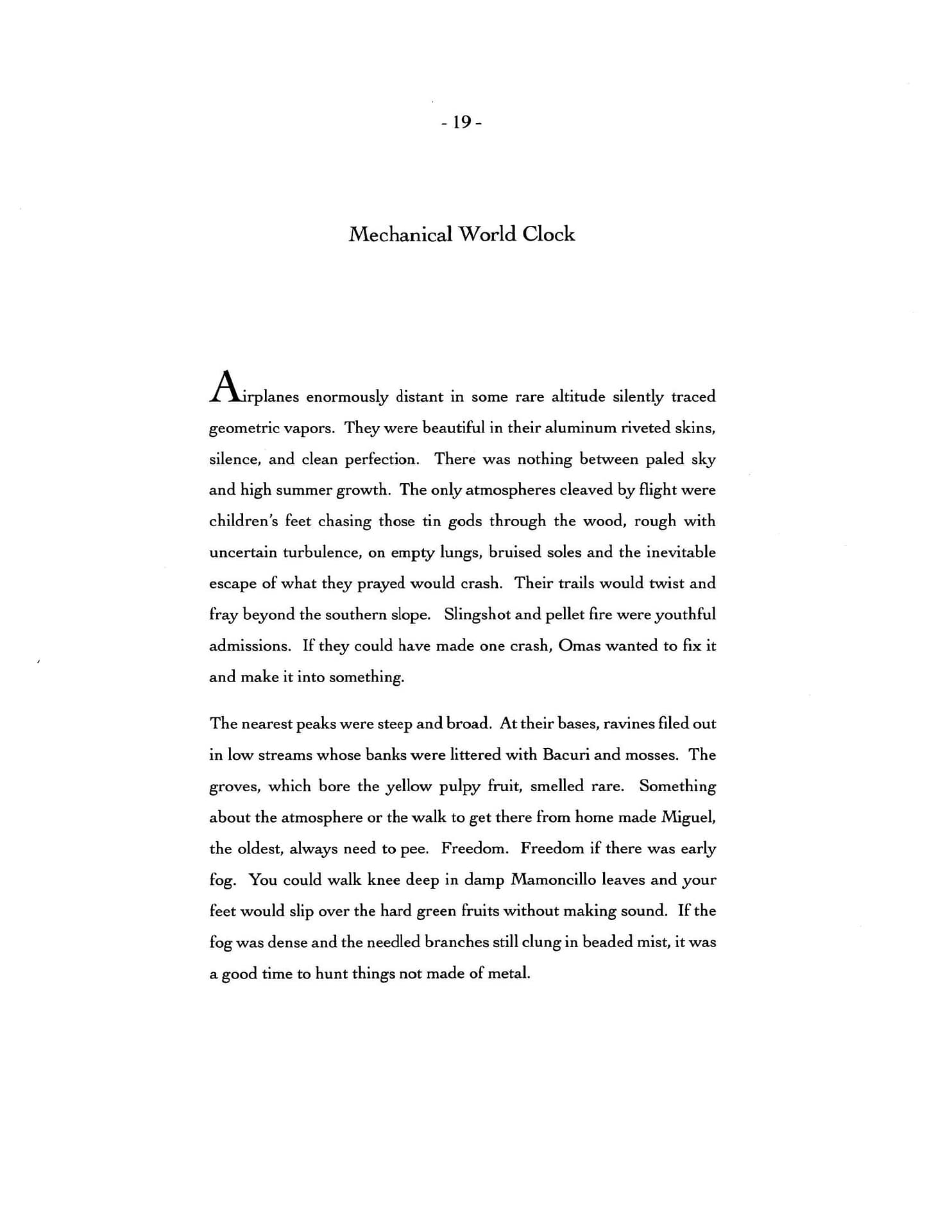 - 19 -

Mechanical World Clock

Airplanes enormously distant in some rare altitude silently traced geometric vapors. They were beautiful in their aluminum riveted skins, silence, and clean perfection. There was nothing between paled sky and high summer growth. The only atmospheres cleaved by flight were children's feet chasing those tin gods through the wood, rough with uncertain turbulence, on empty lungs, bruised soles and the inevitable escape of what they prayed would crash. Their trails would twist and fray beyond the southern slope. Slingshot and pellet fire were youthful admissions. If they could have made one crash, Omas wanted to fix it and make it into something.

The nearest peaks were steep and broad. At their bases, ravines filed out in low streams whose banks were littered with Bacuri and mosses. The groves, which bore the yellow pulpy fruit, smelled rare. Something about the atmosphere or the walk to get there from home made Miguel, the oldest, always need to pee. Freedom. Freedom if there was early fog. You could walk knee deep in damp Mamoncillo leaves and your feet would slip over the hard green fruits without making sound. If the fog was dense and the needled branches still clung in beaded mist, it was a good time to hunt things not made of metal.